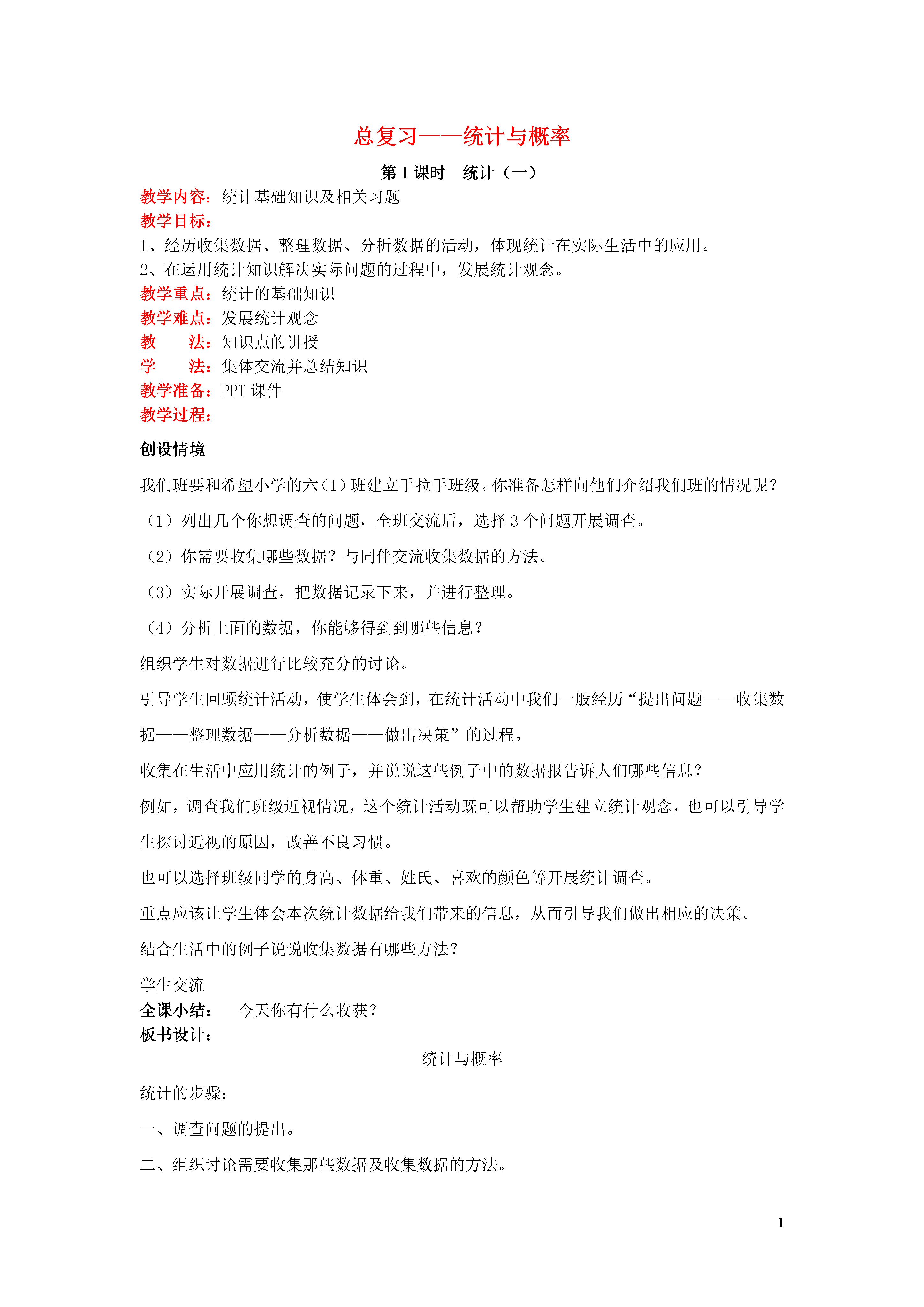 总复习——统计与概率

第 1 课时　统计（一）

教学内容：统计基础知识及相关习题
教学目标：
1、经历收集数据、整理数据、分析数据的活动，体现统计在实际生活中的应用。
2、在运用统计知识解决实际问题的过程中，发展统计观念。
教学重点：统计的基础知识
教学难点：发展统计观念
教　　法：知识点的讲授
学　　法：集体交流并总结知识
教学准备：PPT 课件
教学过程：

创设情境

我们班要和希望小学的六（1）班建立手拉手班级。你准备怎样向他们介绍我们班的情况呢？

（1）列出几个你想调查的问题，全班交流后，选择 3 个问题开展调查。

（2）你需要收集哪些数据？与同伴交流收集数据的方法。

（3）实际开展调查，把数据记录下来，并进行整理。

（4）分析上面的数据，你能够得到到哪些信息？

组织学生对数据进行比较充分的讨论。

引导学生回顾统计活动，使学生体会到，在统计活动中我们一般经历“提出问题——收集数据——整理数据——分析数据——做出决策”的过程。

收集在生活中应用统计的例子，并说说这些例子中的数据报告诉人们哪些信息？

例如，调查我们班级近视情况，这个统计活动既可以帮助学生建立统计观念，也可以引导学生探讨近视的原因，改善不良习惯。

也可以选择班级同学的身高、体重、姓氏、喜欢的颜色等开展统计调查。

重点应该让学生体会本次统计数据给我们带来的信息，从而引导我们做出相应的决策。

结合生活中的例子说说收集数据有哪些方法？

学生交流
全课小结：　今天你有什么收获？
板书设计：

统计与概率

统计的步骤：

一、调查问题的提出。

二、组织讨论需要收集那些数据及收集数据的方法。

1